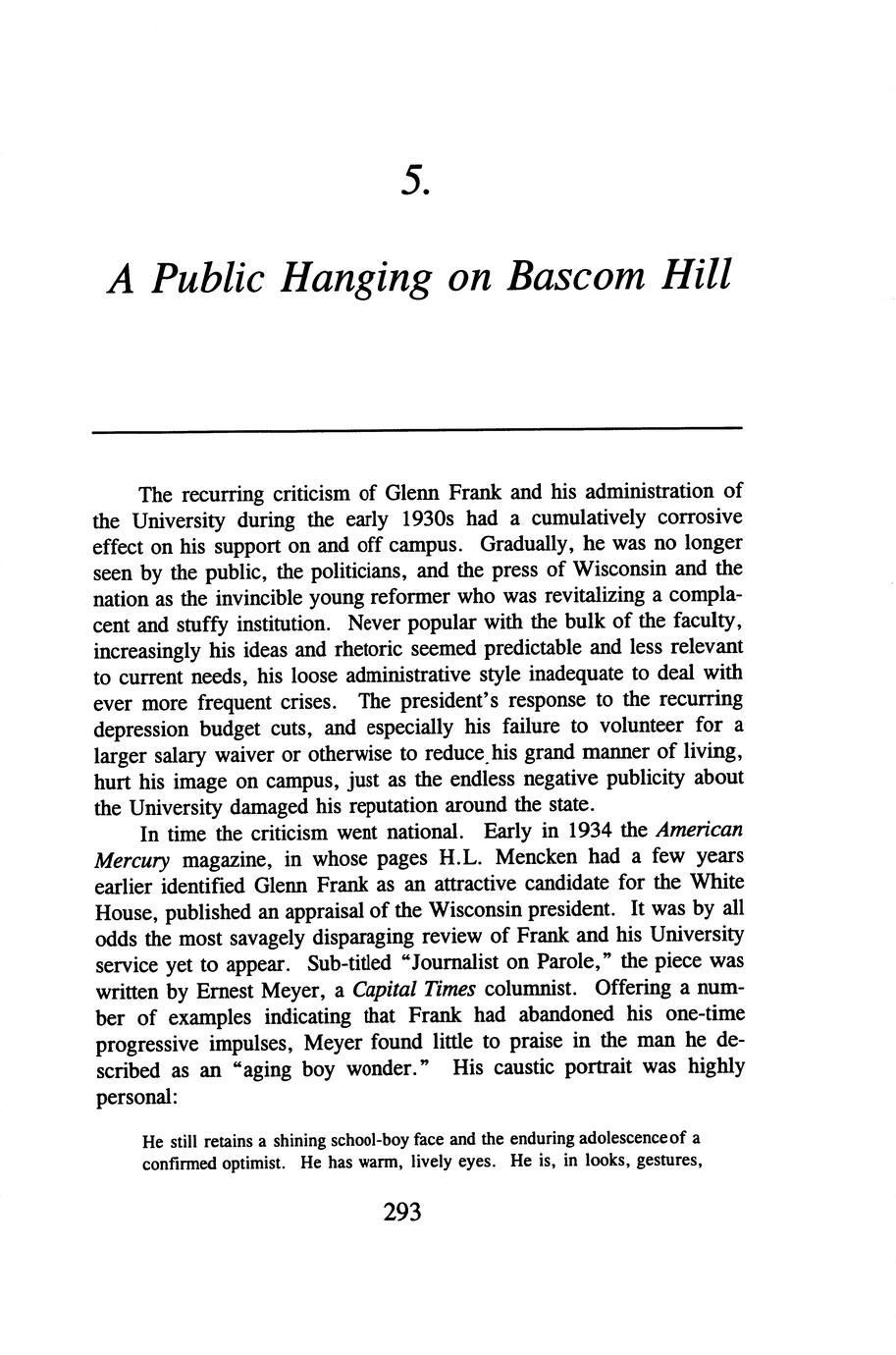 5.

A Public Hanging on Bascom Hill

The recurring criticism of Glenn Frank and his administration of the University during the early 1930s had a cumulatively corrosive effect on his support on and off campus. Gradually, he was no longer seen by the public, the politicians, and the press of Wisconsin and the nation as the invincible young reformer who was revitalizing a complacent and stuffy institution. Never popular with the bulk of the faculty, increasingly his ideas and rhetoric seemed predictable and less relevant to current needs, his loose administrative style inadequate to deal with ever more frequent crises. The president's response to the recurring depression budget cuts, and especially his failure to volunteer for a larger salary waiver or otherwise to reduce his grand manner of living, hurt his image on campus, just as the endless negative publicity about the University damaged his reputation around the state.

In time the criticism went national. Early in 1934 the American Mercury magazine, in whose pages H.L. Mencken had a few years earlier identified Glenn Frank as an attractive candidate for the White House, published an appraisal of the Wisconsin president. It was by all odds the most savagely disparaging review of Frank and his University service yet to appear. Sub-titled "Journalist on Parole," the piece was written by Ernest Meyer, a Capital Times columnist. Offering a number of examples indicating that Frank had abandoned his one-time progressive impulses, Meyer found little to praise in the man he described as an "aging boy wonder." His caustic portrait was highly personal:

He still retains a shining school-boy face and the enduring adolescenceof a confirmed optimist. He has warm, lively eyes. He is, in looks, gestures,

293